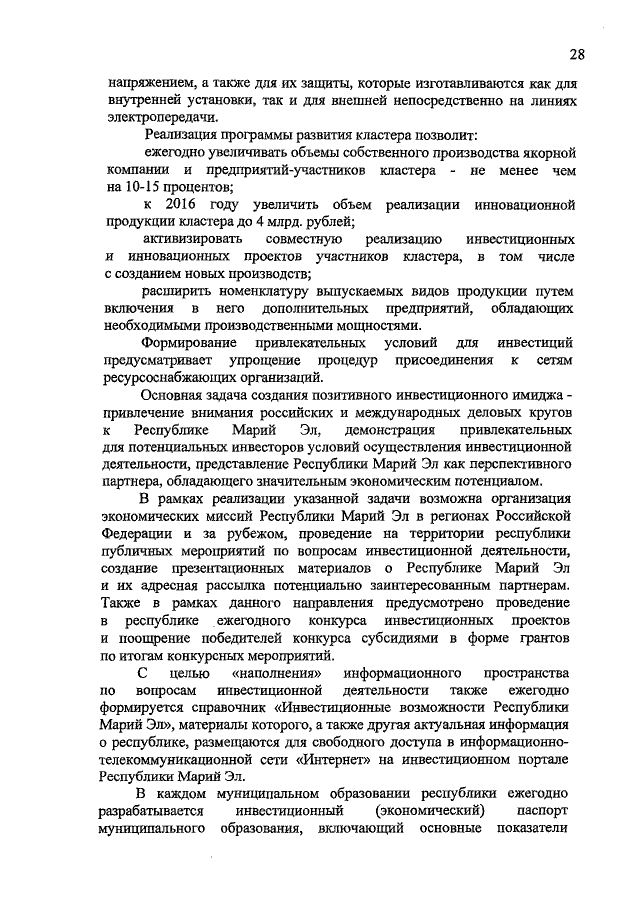 28

напряжением, а также для их защиты, которые изготавливаются как для внутренней установки, так и для внешней непосредственно на линиях электропередачи.

Реализация программы развития кластера позволит:

ежегодно увеличивать объемы собственного производства якорной компании и предприятий-участников кластера - не менее чем на 10-15 процентов;

к 2016 году увеличить объем реализации инновационной продукции кластера до 4 млрд. рублей;

активизировать совместную реализацию инвестиционных и инновационных проектов участников кластера, в том числе с созданием новых производств;

расширить номенклатуру выпускаемых видов продукции путем включения в него дополнительных предприятий, обладающих необходимыми производственными мощностями.

Формирование привлекательных условий для инвестиций предусматривает упрощение процедур присоединения к сетям ресурсоснабжающих организаций.

Основная задача создания позитивного инвестиционного имиджа - привлечение внимания российских и международных деловых кругов к Республике Марий Эл, демонстрация привлекательных для потенциальных инвесторов условий осуществления инвестиционной деятельности, представление Республики Марий Эл как перспективного партнера, обладающего значительным экономическим потенциалом.

В рамках реализации указанной задачи возможна организация экономических миссий Республики Марий Эл в регионах Российской Федерации и за рубежом, проведение на территории республики публичных мероприятий по вопросам инвестиционной деятельности, создание презентационных материалов о Республике Марий Эл и их адресная рассылка потенциально заинтересованным партнерам. Также в рамках данного направления предусмотрено проведение в республике ежегодного конкурса инвестиционных проектов и поощрение победителей конкурса субсидиями в форме грантов по итогам конкурсных мероприятий.

С целью «наполнения» информационного пространства по вопросам инвестиционной деятельности также ежегодно формируется справочник «Инвестиционные возможности Республики Марий Эл», материалы которого, а также другая актуальная информация о республике, размещаются для свободного доступа в информационно-телекоммуникационной сети «Интернет» на инвестиционном портале Республики Марий Эл.

В каждом муниципальном образовании республики ежегодно разрабатывается инвестиционный (экономический) паспорт муниципального образования, включающий основные показатели